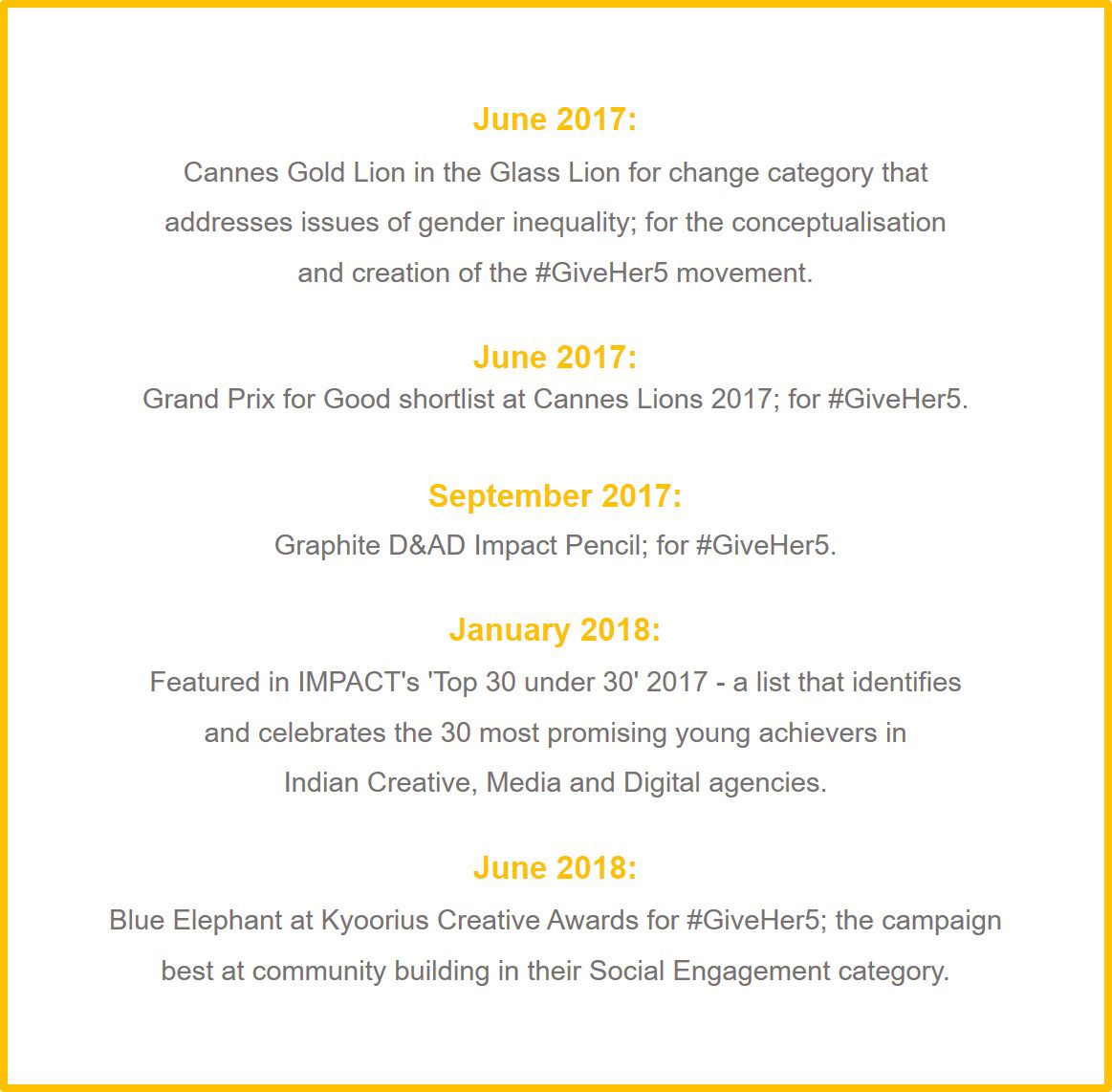 June 2017:

Cannes Gold Lion in the Glass Lion for change category that addresses issues of gender inequality; for the conceptualisation and creation of the #GiveHer5 movement.

June 2017:

Grand Prix for Good shortlist at Cannes Lions 2017; for #GiveHer5.

September 2017:

Graphite D&AD Impact Pencil; for #GiveHer5.

January 2018:

Featured in IMPACT's 'Top 30 under 30' 2017 - a list that identifies and celebrates the 30 most promising young achievers in Indian Creative, Media and Digital agencies.

June 2018:

Blue Elephant at Kyoorius Creative Awards for #GiveHer5; the campaign best at community building in their Social Engagement category.